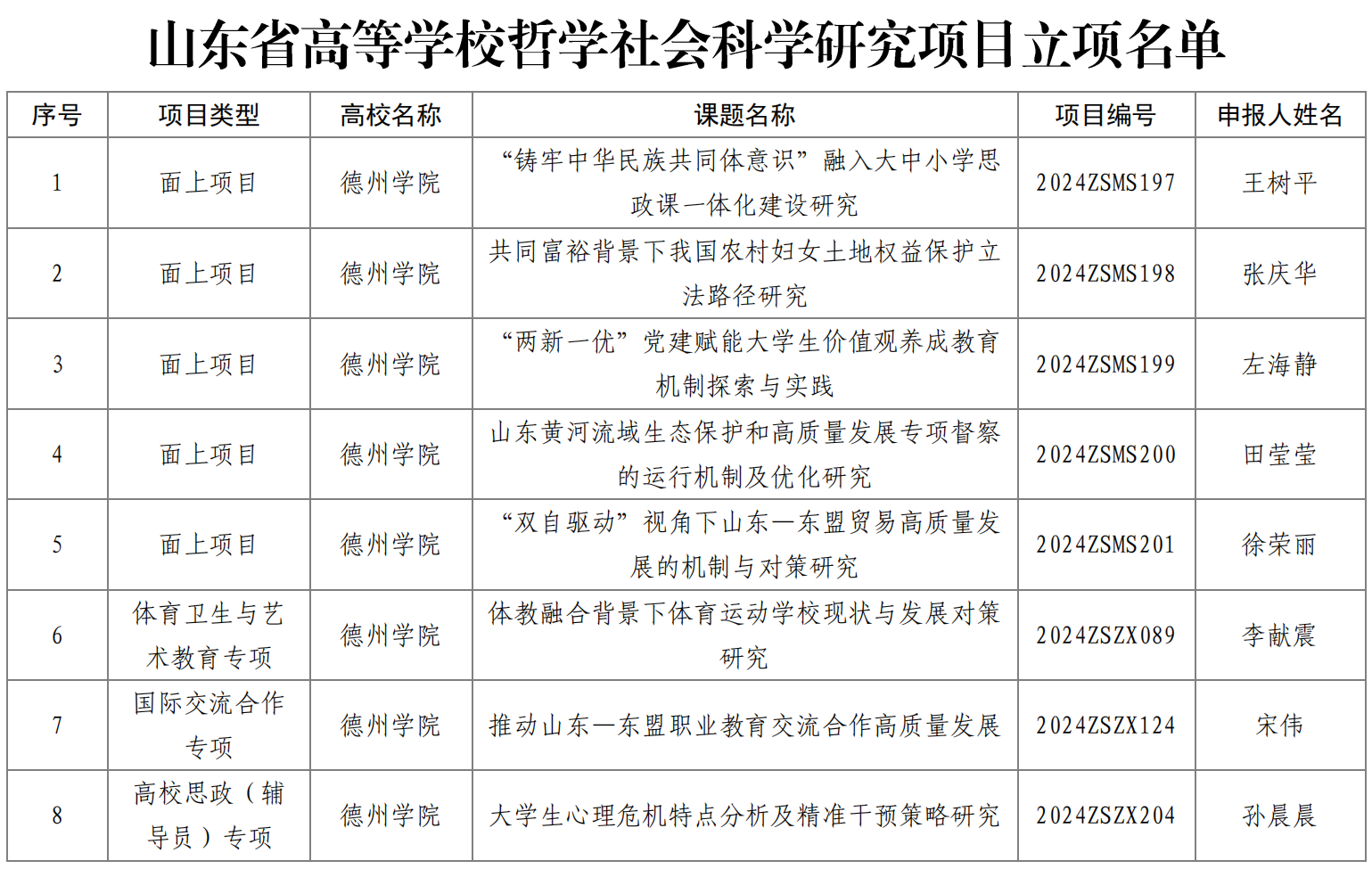 山东省高等学校哲学社会科学研究项目立项名单

| 序号 | 项目类型 | 高校名称 | 课题名称 | 项目编号 | 申报人姓名 |
|---|---|---|---|---|---|
| 1 | 面上项目 | 德州学院 | “铸牢中华民族共同体意识”融入大中小学思政课一体化建设研究 | 2024ZSMS197 | 王树平 |
| 2 | 面上项目 | 德州学院 | 共同富裕背景下我国农村妇女土地权益保护立法路径研究 | 2024ZSMS198 | 张庆华 |
| 3 | 面上项目 | 德州学院 | “两新一优”党建赋能大学生价值观养成教育机制探索与实践 | 2024ZSMS199 | 左海静 |
| 4 | 面上项目 | 德州学院 | 山东黄河流域生态保护和高质量发展专项督察的运行机制及优化研究 | 2024ZSMS200 | 田莹莹 |
| 5 | 面上项目 | 德州学院 | “双自驱动”视角下山东—东盟贸易高质量发展的机制与对策研究 | 2024ZSMS201 | 徐荣丽 |
| 6 | 体育卫生与艺术教育专项 | 德州学院 | 体教融合背景下体育运动学校现状与发展对策研究 | 2024ZSZX089 | 李献震 |
| 7 | 国际交流合作专项 | 德州学院 | 推动山东—东盟职业教育交流合作高质量发展 | 2024ZSZX124 | 宋伟 |
| 8 | 高校思政（辅导员）专项 | 德州学院 | 大学生心理危机特点分析及精准干预策略研究 | 2024ZSZX204 | 孙晨晨 |